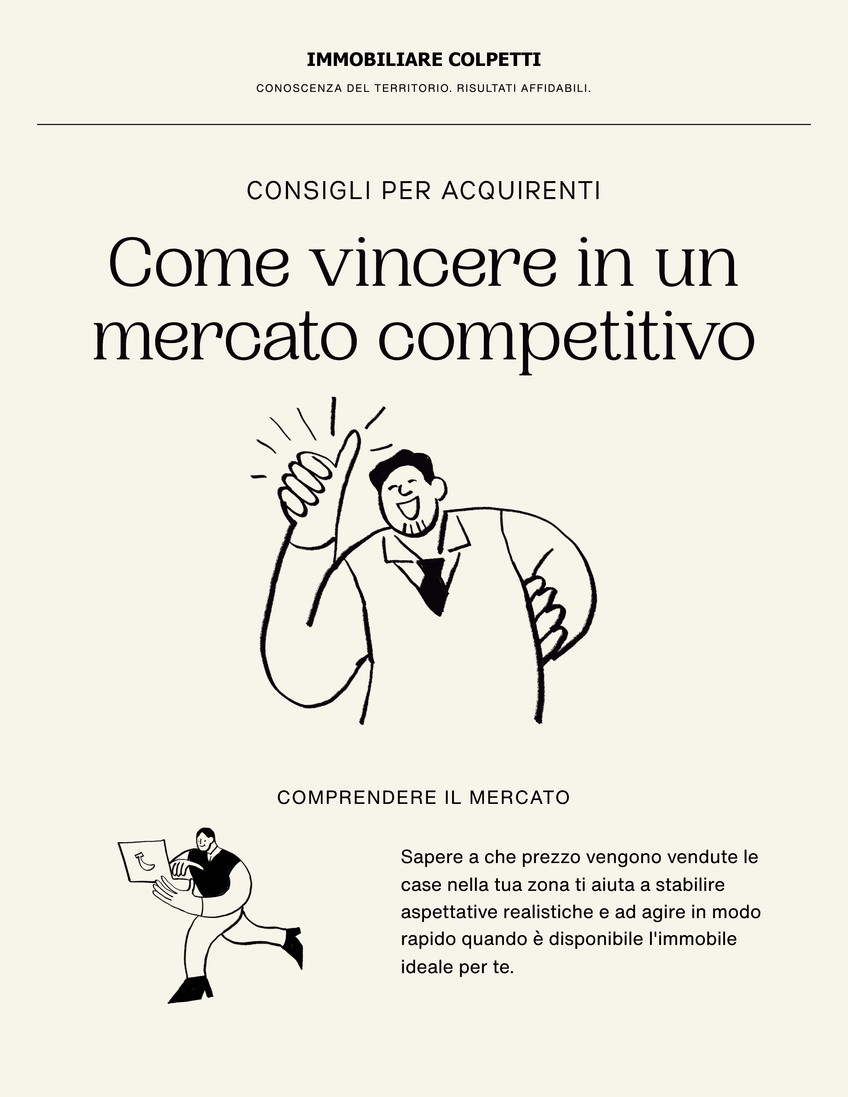 IMMOBILIARE COLPETTI

CONOSCENZA DEL TERRITORIO. RISULTATI AFFIDABILI.

CONSIGLI PER ACQUIRENTI

Come vincere in un mercato competitivo

COMPRENDERE IL MERCATO

Sapere a che prezzo vengono vendute le case nella tua zona ti aiuta a stabilire aspettative realistiche e ad agire in modo rapido quando è disponibile l'immobile ideale per te.